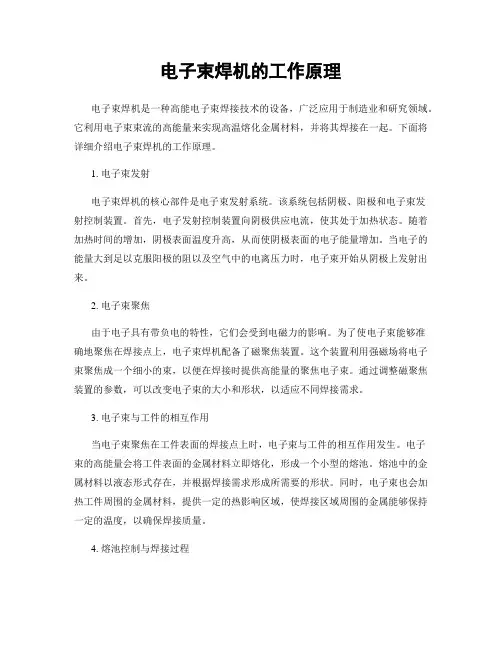 电子束焊机的工作原理

电子束焊机是一种高能电子束焊接技术的设备，广泛应用于制造业和研究领域。它利用电子束束流的高能量来实现高温熔化金属材料，并将其焊接在一起。下面将详细介绍电子束焊机的工作原理。

1. 电子束发射

电子束焊机的核心部件是电子束发射系统。该系统包括阴极、阳极和电子束发射控制装置。首先，电子发射控制装置向阴极供应电流，使其处于加热状态。随着加热时间的增加，阴极表面温度升高，从而使阴极表面的电子能量增加。当电子的能量大到足以克服阳极的阻以及空气中的电离压力时，电子束开始从阴极上发射出来。

2. 电子束聚焦

由于电子具有带负电的特性，它们会受到电磁力的影响。为了使电子束能够准确地聚焦在焊接点上，电子束焊机配备了磁聚焦装置。这个装置利用强磁场将电子束聚焦成一个细小的束，以便在焊接时提供高能量的聚焦电子束。通过调整磁聚焦装置的参数，可以改变电子束的大小和形状，以适应不同焊接需求。

3. 电子束与工件的相互作用

当电子束聚焦在工件表面的焊接点上时，电子束与工件的相互作用发生。电子束的高能量会将工件表面的金属材料立即熔化，形成一个小型的熔池。熔池中的金属材料以液态形式存在，并根据焊接需求形成所需要的形状。同时，电子束也会加热工件周围的金属材料，提供一定的热影响区域，使焊接区域周围的金属能够保持一定的温度，以确保焊接质量。

4. 熔池控制与焊接过程